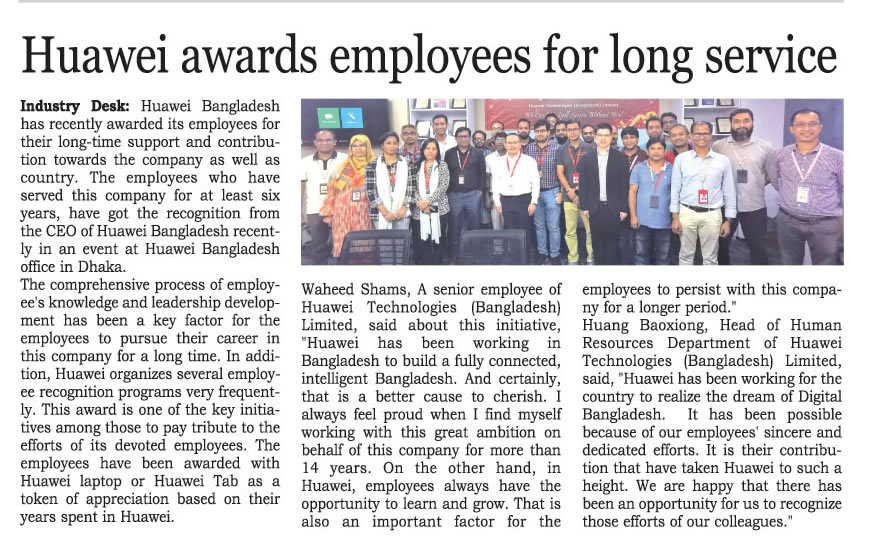 Huawei awards employees for long service

Industry Desk: Huawei Bangladesh has recently awarded its employees for their long-time support and contribution towards the company as well as country. The employees who have served this company for at least six years, have got the recognition from the CEO of Huawei Bangladesh recently in an event at Huawei Bangladesh office in Dhaka.
The comprehensive process of employee's knowledge and leadership development has been a key factor for the employees to pursue their career in this company for a long time. In addition, Huawei organizes several employee recognition programs very frequently. This award is one of the key initiatives among those to pay tribute to the efforts of its devoted employees. The employees have been awarded with Huawei laptop or Huawei Tab as a token of appreciation based on their years spent in Huawei.

Waheed Shams, A senior employee of Huawei Technologies (Bangladesh) Limited, said about this initiative, "Huawei has been working in Bangladesh to build a fully connected, intelligent Bangladesh. And certainly, that is a better cause to cherish. I always feel proud when I find myself working with this great ambition on behalf of this company for more than 14 years. On the other hand, in Huawei, employees always have the opportunity to learn and grow. That is also an important factor for the employees to persist with this company for a longer period."
Huang Baoxiong, Head of Human Resources Department of Huawei Technologies (Bangladesh) Limited, said, "Huawei has been working for the country to realize the dream of Digital Bangladesh. It has been possible because of our employees' sincere and dedicated efforts. It is their contribution that have taken Huawei to such a height. We are happy that there has been an opportunity for us to recognize those efforts of our colleagues."